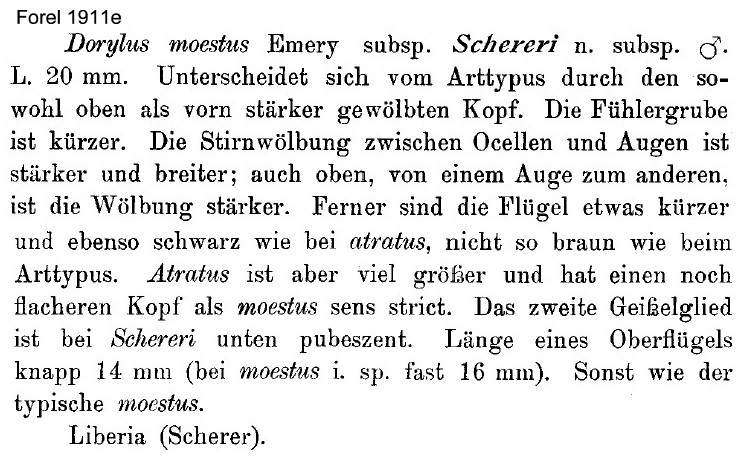 Forel 1911e

Dorylus moestus Emery subsp. Schereri n. subsp. ♂. L. 20 mm. Unterscheidet sich vom Arttypus durch den sowohl oben als vorn stärker gewölbten Kopf. Die Fühlergrube ist kürzer. Die Stirnwölbung zwischen Ocellen und Augen ist stärker und breiter; auch oben, von einem Auge zum anderen, ist die Wölbung stärker. Ferner sind die Flügel etwas kürzer und ebenso schwarz wie bei atratus, nicht so braun wie beim Arttypus. Atratus ist aber viel größer und hat einen noch flacheren Kopf als moestus sens strict. Das zweite Geißelglied ist bei Schereri unten pubeszent. Länge eines Oberflügels knapp 14 mm (bei moestus i. sp. fast 16 mm). Sonst wie der typische moestus.

Liberia (Scherer).